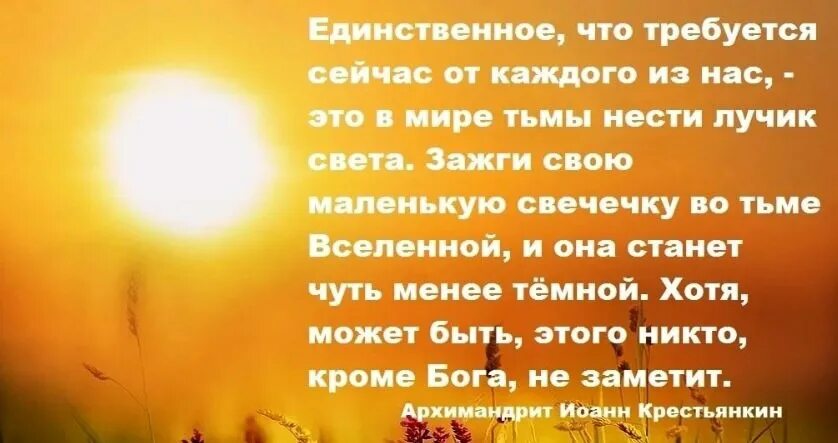 Единственное, что требуется сейчас от каждого из нас, - это в мире тьмы нести лучик света. Зажги свою маленькую свечечку во тьме Вселенной, и она станет чуть менее тёмной. Хотя, может быть, этого никто, кроме Бога, не заметит.

Архимандрит Иоанн Крестьянкин